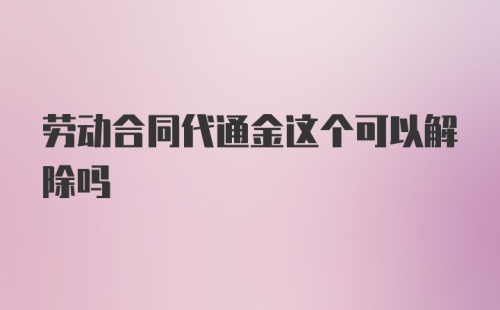 劳动合同代通金这个可以解除吗